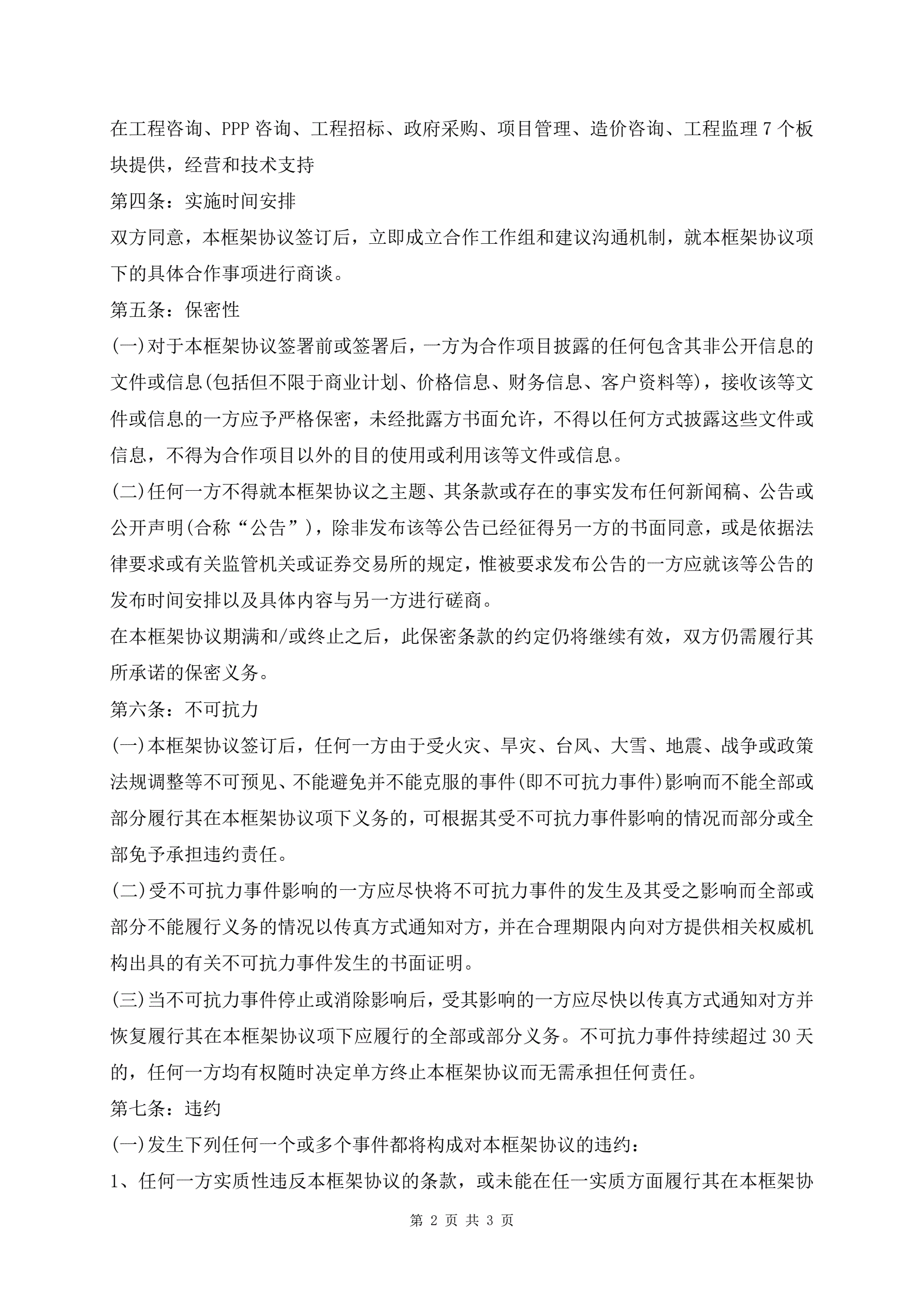 在工程咨询、PPP 咨询、工程招标、政府采购、项目管理、造价咨询、工程监理 7 个板块提供，经营和技术支持

第四条：实施时间安排

双方同意，本框架协议签订后，立即成立合作工作组和建议沟通机制，就本框架协议项下的具体合作事项进行商谈。

第五条：保密性

(一)对于本框架协议签署前或签署后，一方为合作项目披露的任何包含其非公开信息的文件或信息(包括但不限于商业计划、价格信息、财务信息、客户资料等)，接收该等文件或信息的一方应予严格保密，未经批露方书面允许，不得以任何方式披露这些文件或信息，不得为合作项目以外的目的使用或利用该等文件或信息。

(二)任何一方不得就本框架协议之主题、其条款或存在的事实发布任何新闻稿、公告或公开声明(合称“公告”)，除非发布该等公告已经征得另一方的书面同意，或是依据法律要求或有关监管机关或证券交易所的规定，惟被要求发布公告的一方应就该等公告的发布时间安排以及具体内容与另一方进行磋商。

在本框架协议期满和/或终止之后，此保密条款的约定仍将继续有效，双方仍需履行其所承诺的保密义务。

第六条：不可抗力

(一)本框架协议签订后，任何一方由于受火灾、旱灾、台风、大雪、地震、战争或政策法规调整等不可预见、不能避免并不能克服的事件(即不可抗力事件)影响而不能全部或部分履行其在本框架协议项下义务的，可根据其受不可抗力事件影响的情况而部分或全部免予承担违约责任。

(二)受不可抗力事件影响的一方应尽快将不可抗力事件的发生及其受之影响而全部或部分不能履行义务的情况以传真方式通知对方，并在合理期限内向对方提供相关权威机构出具的有关不可抗力事件发生的书面证明。

(三)当不可抗力事件停止或消除影响后，受其影响的一方应尽快以传真方式通知对方并恢复履行其在本框架协议项下应履行的全部或部分义务。不可抗力事件持续超过 30 天的，任何一方均有权随时决定单方终止本框架协议而无需承担任何责任。

第七条：违约

(一)发生下列任何一个或多个事件都将构成对本框架协议的违约：

1、任何一方实质性违反本框架协议的条款，或未能在任一实质方面履行其在本框架协

第 2 页 共 3 页